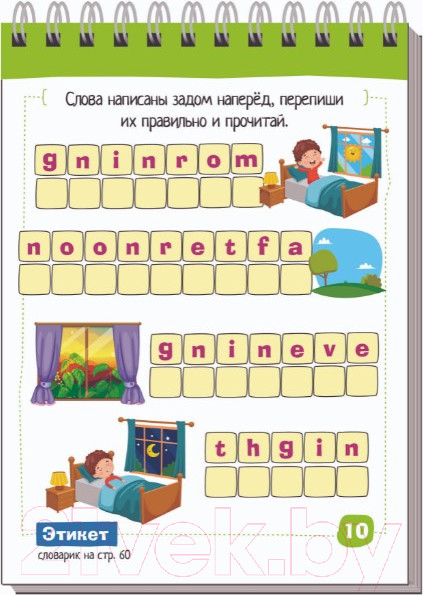 Слова написаны задом наперёд, перепиши их правильно и прочитай.

g n i n r o m

n o o n r e t f a

g n i n e v e

t h g i n

Этикет
словарик на стр. 60

10

21vek.by